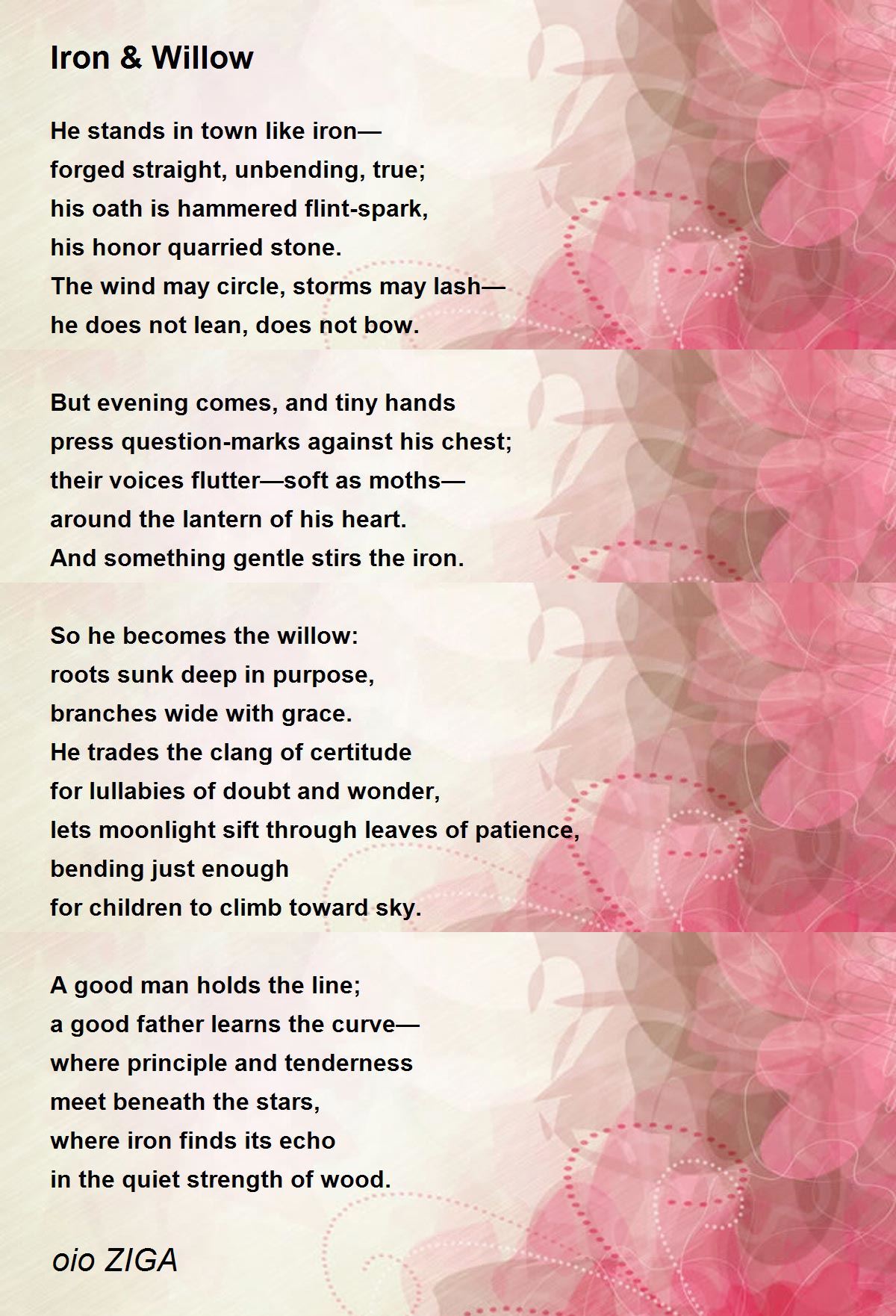 Iron & Willow

He stands in town like iron—
forged straight, unbending, true;
his oath is hammered flint-spark,
his honor quarried stone.
The wind may circle, storms may lash—
he does not lean, does not bow.

But evening comes, and tiny hands
press question-marks against his chest;
their voices flutter—soft as moths—
around the lantern of his heart.
And something gentle stirs the iron.

So he becomes the willow:
roots sunk deep in purpose,
branches wide with grace.
He trades the clang of certitude
for lullabies of doubt and wonder,
lets moonlight sift through leaves of patience,
bending just enough
for children to climb toward sky.

A good man holds the line;
a good father learns the curve—
where principle and tenderness
meet beneath the stars,
where iron finds its echo
in the quiet strength of wood.

oio ZIGA